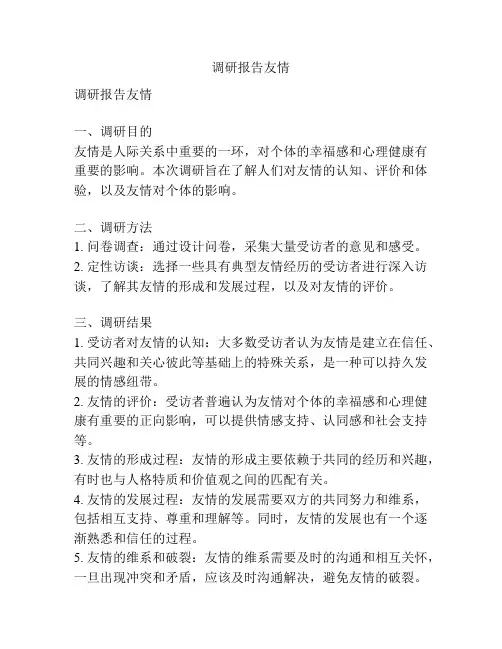 调研报告友情

调研报告友情

一、调研目的
友情是人际关系中重要的一环，对个体的幸福感和心理健康有重要的影响。本次调研旨在了解人们对友情的认知、评价和体验，以及友情对个体的影响。

二、调研方法
1. 问卷调查：通过设计问卷，采集大量受访者的意见和感受。
2. 定性访谈：选择一些具有典型友情经历的受访者进行深入访谈，了解其友情的形成和发展过程，以及对友情的评价。

三、调研结果
1. 受访者对友情的认知：大多数受访者认为友情是建立在信任、共同兴趣和关心彼此等基础上的特殊关系，是一种可以持久发展的情感纽带。
2. 友情的评价：受访者普遍认为友情对个体的幸福感和心理健康有重要的正向影响，可以提供情感支持、认同感和社会支持等。
3. 友情的形成过程：友情的形成主要依赖于共同的经历和兴趣，有时也与人格特质和价值观之间的匹配有关。
4. 友情的发展过程：友情的发展需要双方的共同努力和维系，包括相互支持、尊重和理解等。同时，友情的发展也有一个逐渐熟悉和信任的过程。
5. 友情的维系和破裂：友情的维系需要及时的沟通和相互关怀，一旦出现冲突和矛盾，应该及时沟通解决，避免友情的破裂。